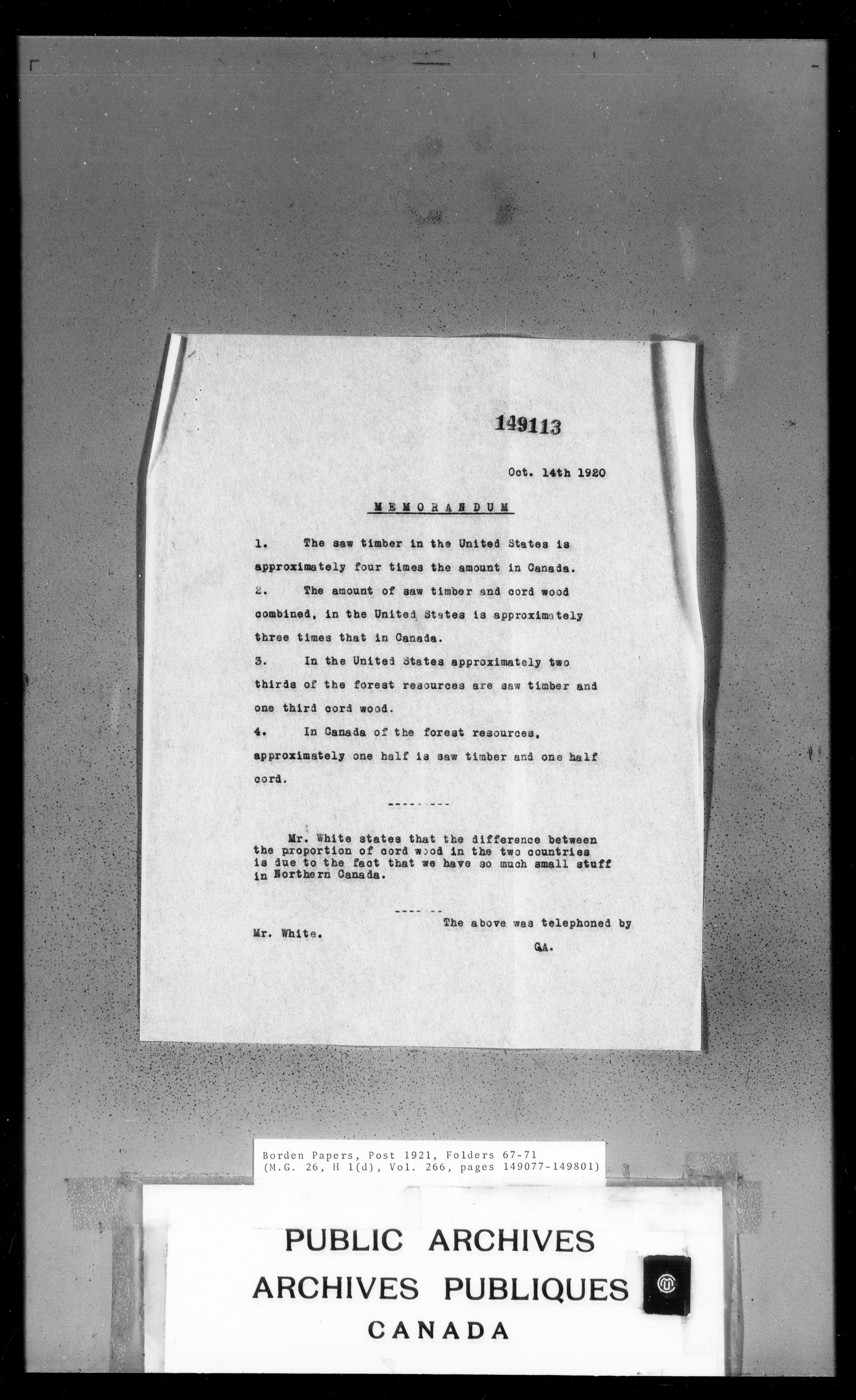 149113

Oct. 14th 1920

MEMORANDUM

1. The saw timber in the United States is approximately four times the amount in Canada.

2. The amount of saw timber and cord wood combined, in the United States is approximately three times that in Canada.

3. In the United States approximately two thirds of the forest resources are saw timber and one third cord wood.

4. In Canada of the forest resources, approximately one half is saw timber and one half cord.

---------

Mr. White states that the difference between the proportion of cord wood in the two countries is due to the fact that we have so much small stuff in Northern Canada.

------

The above was telephoned by Mr. White.

GA.

Borden Papers, Post 1921, Folders 67-71
(M.G. 26, H 1(d), Vol. 266, pages 149077-149801)

PUBLIC ARCHIVES
ARCHIVES PUBLIQUES
CANADA